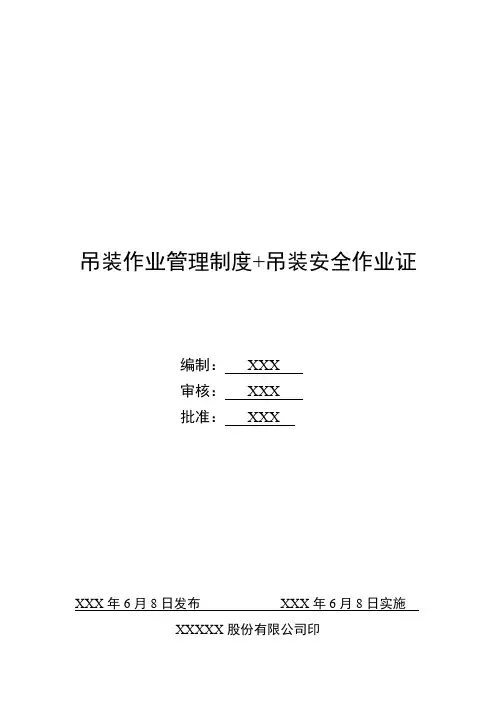 吊装作业管理制度+吊装安全作业证

编制：XXX
审核：XXX
批准：XXX

XXX年6月8日发布 XXX年6月8日实施

XXXXX股份有限公司印